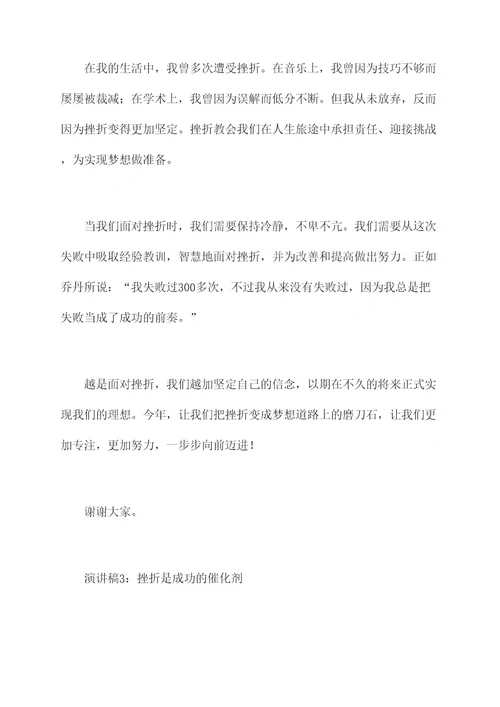 在我的生活中，我曾多次遭受挫折。在音乐上，我曾因为技巧不够而屡屡被裁减；在学术上，我曾因为误解而低分不断。但我从未放弃，反而因为挫折变得更加坚定。挫折教会我们在人生旅途中承担责任、迎接挑战，为实现梦想做准备。

当我们面对挫折时，我们需要保持冷静，不卑不亢。我们需要从这次失败中吸取经验教训，智慧地面对挫折，并为改善和提高做出努力。正如乔丹所说：“我失败过300多次，不过我从来没有失败过，因为我总是把失败当成了成功的前奏。”

越是面对挫折，我们越加坚定自己的信念，以期在不久的将来正式实现我们的理想。今年，让我们把挫折变成梦想道路上的磨刀石，让我们更加专注，更加努力，一步步向前迈进！

谢谢大家。

演讲稿3：挫折是成功的催化剂